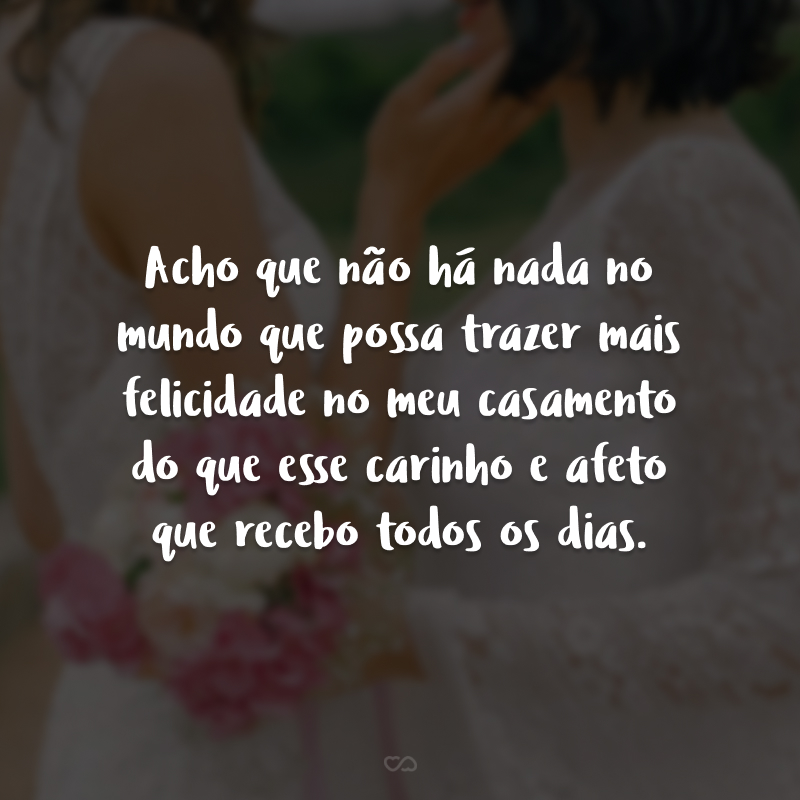 Acho que não há nada no mundo que possa trazer mais felicidade no meu casamento do que esse carinho e afeto que recebo todos os dias.